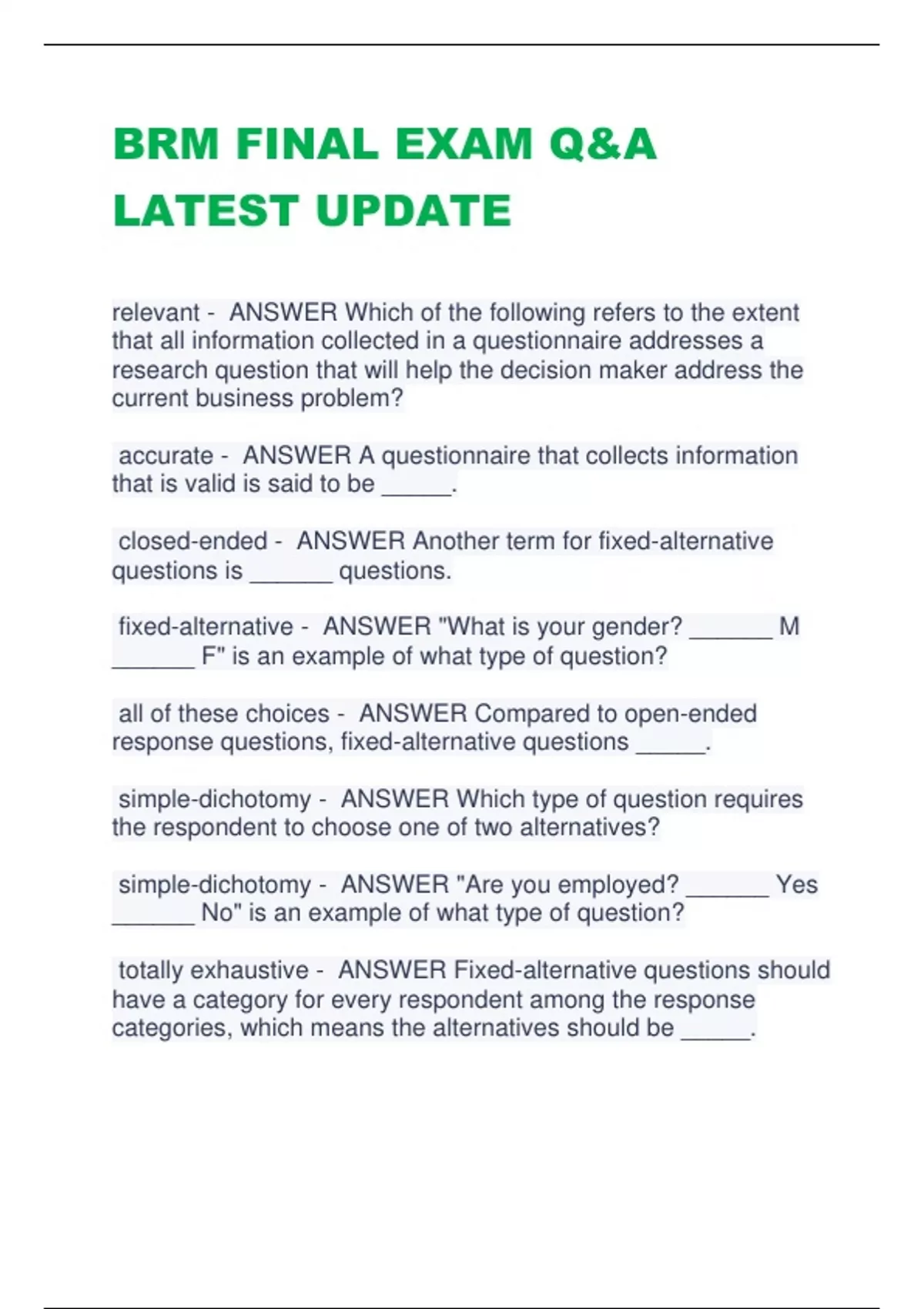 BRM FINAL EXAM Q&A LATEST UPDATE

relevant - ANSWER Which of the following refers to the extent that all information collected in a questionnaire addresses a research question that will help the decision maker address the current business problem?

accurate - ANSWER A questionnaire that collects information that is valid is said to be _____.

closed-ended - ANSWER Another term for fixed-alternative questions is ______ questions.

fixed-alternative - ANSWER "What is your gender? ______ M ______ F" is an example of what type of question?

all of these choices - ANSWER Compared to open-ended response questions, fixed-alternative questions _____.

simple-dichotomy - ANSWER Which type of question requires the respondent to choose one of two alternatives?

simple-dichotomy - ANSWER "Are you employed? ______ Yes ______ No" is an example of what type of question?

totally exhaustive - ANSWER Fixed-alternative questions should have a category for every respondent among the response categories, which means the alternatives should be _____.